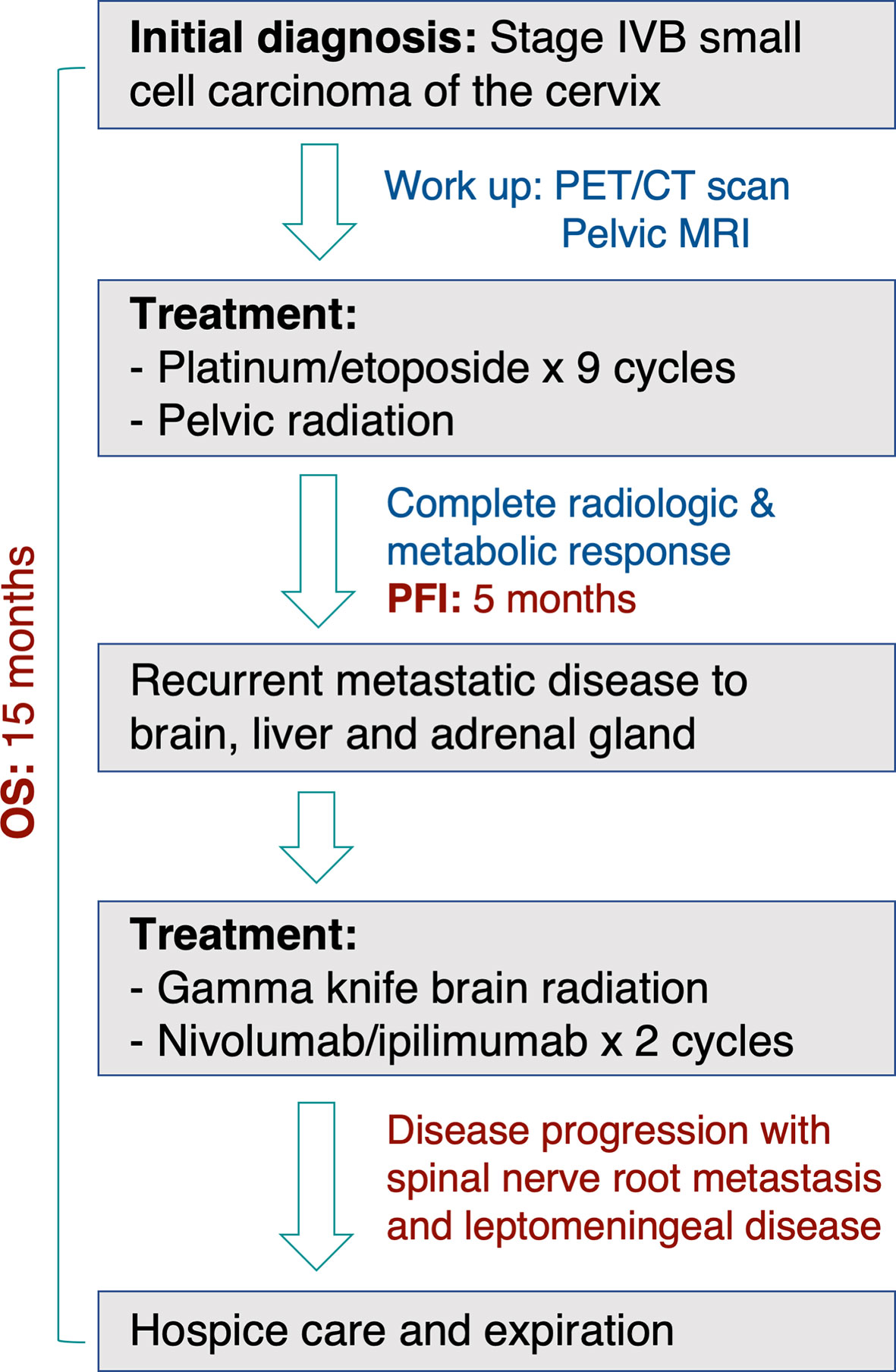 OS: 15 months

Initial diagnosis: Stage IVB small cell carcinoma of the cervix

Work up: PET/CT scan
Pelvic MRI

Treatment:
- Platinum/etoposide x 9 cycles
- Pelvic radiation

Complete radiologic & metabolic response
PFI: 5 months

Recurrent metastatic disease to brain, liver and adrenal gland

Treatment:
- Gamma knife brain radiation
- Nivolumab/ipilimumab x 2 cycles

Disease progression with spinal nerve root metastasis and leptomeningeal disease

Hospice care and expiration